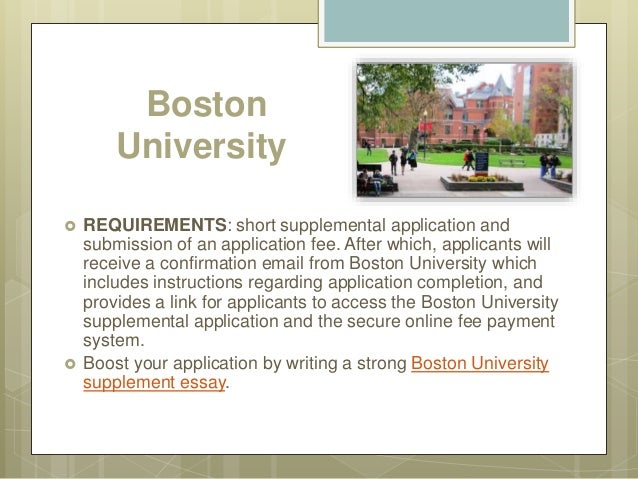 Boston University

• REQUIREMENTS: short supplemental application and submission of an application fee. After which, applicants will receive a confirmation email from Boston University which includes instructions regarding application completion, and provides a link for applicants to access the Boston University supplemental application and the secure online fee payment system.

• Boost your application by writing a strong Boston University supplement essay.